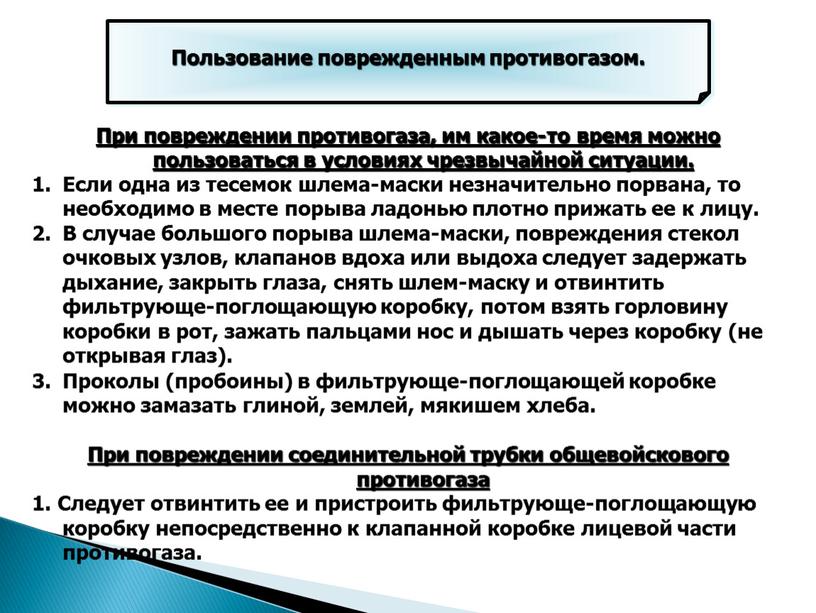 Пользование поврежденным противогазом.

При повреждении противогаза, им какое-то время можно пользоваться в условиях чрезвычайной ситуации.

1. Если одна из тесемок шлема-маски незначительно порвана, то необходимо в месте порыва ладонью плотно прижать ее к лицу.
2. В случае большого порыва шлема-маски, повреждения стекол очковых узлов, клапанов вдоха или выдоха следует задержать дыхание, закрыть глаза, снять шлем-маску и отвинтить фильтрующе-поглощающую коробку, потом взять горловину коробки в рот, зажать пальцами нос и дышать через коробку (не открывая глаз).
3. Проколы (пробоины) в фильтрующе-поглощающей коробке можно замазать глиной, землей, мякишем хлеба.

При повреждении соединительной трубки общевойскового противогаза

1. Следует отвинтить ее и пристроить фильтрующе-поглощающую коробку непосредственно к клапанной коробке лицевой части противогаза.